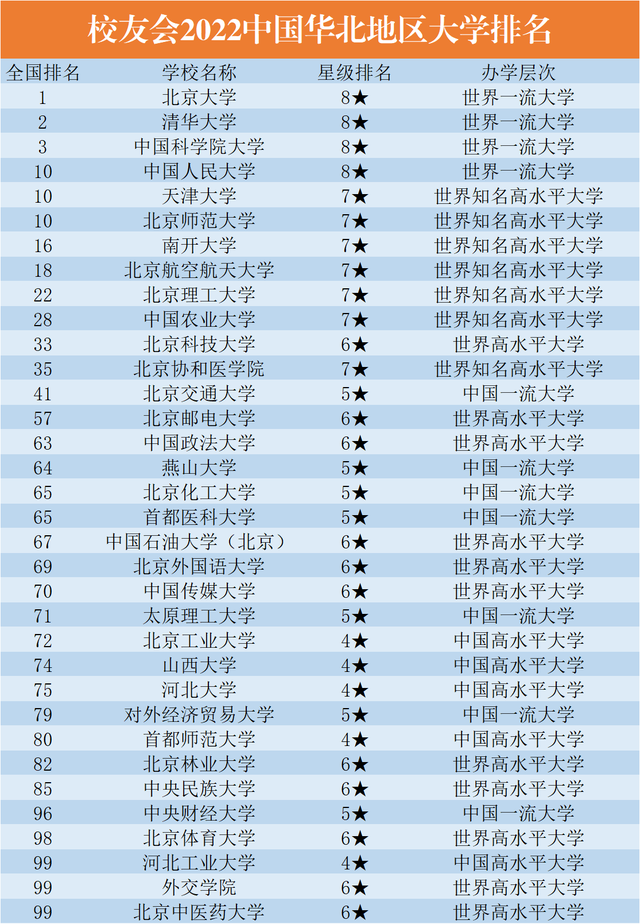 校友会2022中国华北地区大学排名

| 全国排名 | 学校名称 | 星级排名 | 办学层次 |
|---|---|---|---|
| 1 | 北京大学 | 8★ | 世界一流大学 |
| 2 | 清华大学 | 8★ | 世界一流大学 |
| 3 | 中国科学院大学 | 8★ | 世界一流大学 |
| 10 | 中国人民大学 | 8★ | 世界一流大学 |
| 10 | 天津大学 | 7★ | 世界知名高水平大学 |
| 10 | 北京师范大学 | 7★ | 世界知名高水平大学 |
| 16 | 南开大学 | 7★ | 世界知名高水平大学 |
| 18 | 北京航空航天大学 | 7★ | 世界知名高水平大学 |
| 22 | 北京理工大学 | 7★ | 世界知名高水平大学 |
| 28 | 中国农业大学 | 7★ | 世界知名高水平大学 |
| 33 | 北京科技大学 | 6★ | 世界高水平大学 |
| 35 | 北京协和医学院 | 7★ | 世界知名高水平大学 |
| 41 | 北京交通大学 | 5★ | 中国一流大学 |
| 57 | 北京邮电大学 | 6★ | 世界高水平大学 |
| 63 | 中国政法大学 | 6★ | 世界高水平大学 |
| 64 | 燕山大学 | 5★ | 中国一流大学 |
| 65 | 北京化工大学 | 5★ | 中国一流大学 |
| 65 | 首都医科大学 | 5★ | 中国一流大学 |
| 67 | 中国石油大学（北京） | 6★ | 世界高水平大学 |
| 69 | 北京外国语大学 | 6★ | 世界高水平大学 |
| 70 | 中国传媒大学 | 6★ | 世界高水平大学 |
| 71 | 太原理工大学 | 5★ | 中国一流大学 |
| 72 | 北京工业大学 | 4★ | 中国高水平大学 |
| 74 | 山西大学 | 4★ | 中国高水平大学 |
| 75 | 河北大学 | 4★ | 中国高水平大学 |
| 79 | 对外经济贸易大学 | 5★ | 中国一流大学 |
| 80 | 首都师范大学 | 4★ | 中国高水平大学 |
| 82 | 北京林业大学 | 6★ | 世界高水平大学 |
| 85 | 中央民族大学 | 6★ | 世界高水平大学 |
| 96 | 中央财经大学 | 5★ | 中国一流大学 |
| 98 | 北京体育大学 | 6★ | 世界高水平大学 |
| 99 | 河北工业大学 | 4★ | 中国高水平大学 |
| 99 | 外交学院 | 6★ | 世界高水平大学 |
| 99 | 北京中医药大学 | 6★ | 世界高水平大学 |